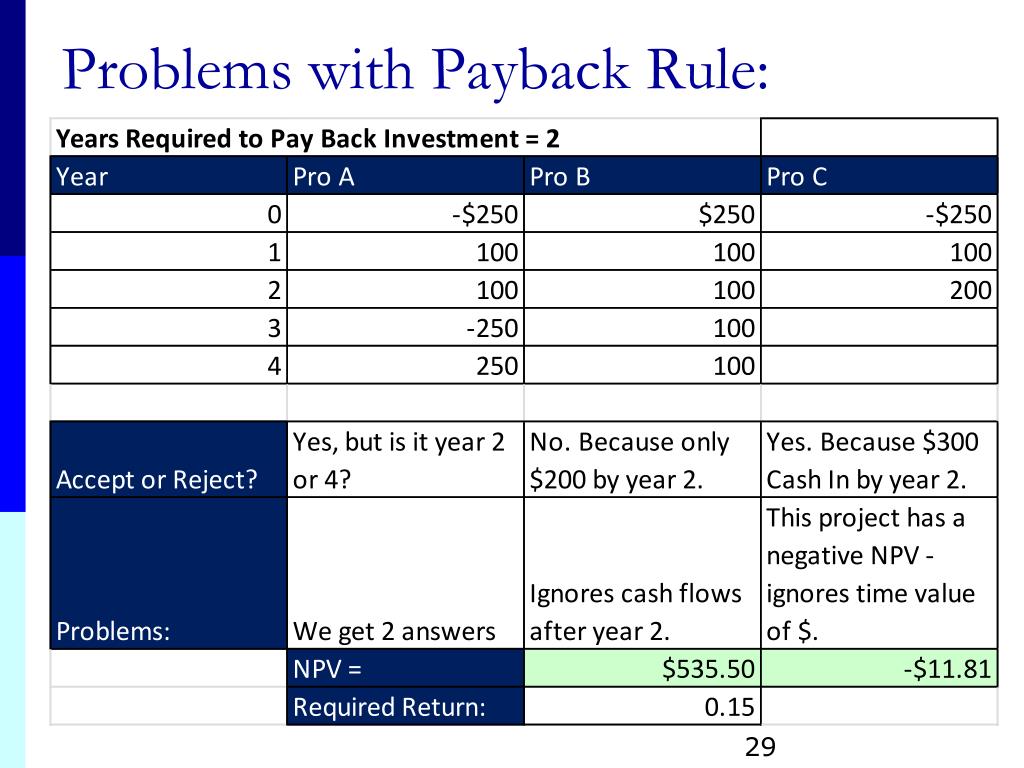 Problems with Payback Rule:

| Years Required to Pay Back Investment = 2 | | | |
|---|---|---|---|
| Year | Pro A | Pro B | Pro C |
| 0 | -$250 | $250 | -$250 |
| 1 | 100 | 100 | 100 |
| 2 | 100 | 100 | 200 |
| 3 | -250 | 100 | |
| 4 | 250 | 100 | |
| | | | |
| Accept or Reject? | Yes, but is it year 2 or 4? | No. Because only $200 by year 2. | Yes. Because $300 Cash In by year 2. |
| Problems: | We get 2 answers | Ignores cash flows after year 2. | This project has a negative NPV - ignores time value of $. |
| | NPV = | $535.50 | -$11.81 |
| | Required Return: | 0.15 | |

29